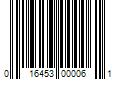 0 16453 00006 1